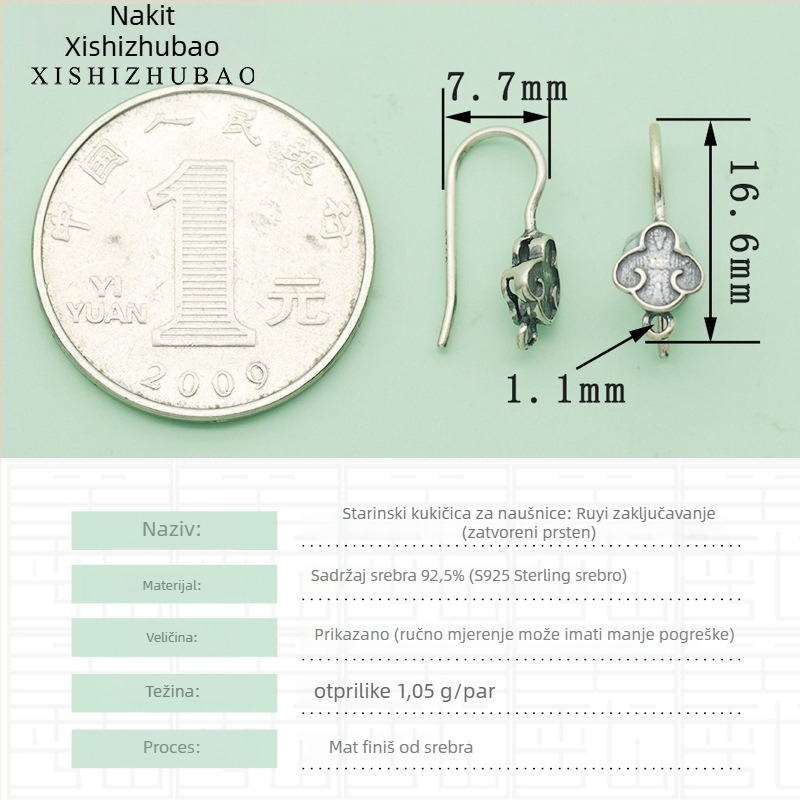 Nakit
Xishizhubao
XISHIZHUBAO

中国人民银行
1
YI YUAN
元
2009

7.7mm

16.6mm

1.1mm

Naziv:
Starinski kukičica za naušnice: Ruyi zaključavanje (zatvoreni prsten)

Materijal:
Sadržaj srebra 92,5% (S925 Sterling srebro)

Veličina:
Prikazano (ručno mjerenje može imati manje pogreške)

Težina:
otprilike 1,05 g/par

Proces:
Mat finiš od srebra